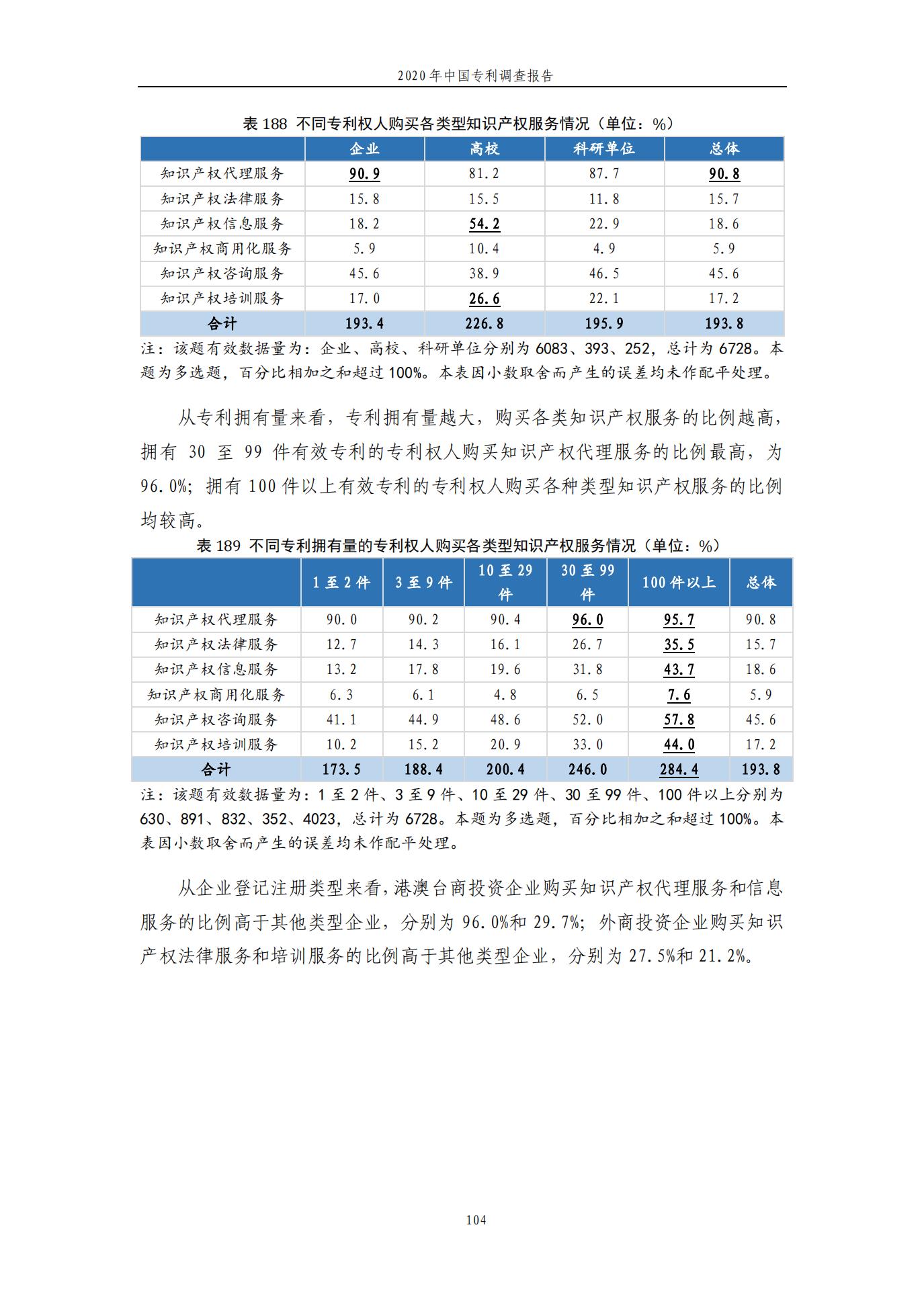 2020年中国专利调查报告

表 188 不同专利权人购买各类型知识产权服务情况（单位：%）

|  | 企业 | 高校 | 科研单位 | 总体 |
|---|---|---|---|---|
| 知识产权代理服务 | 90.9 | 81.2 | 87.7 | 90.8 |
| 知识产权法律服务 | 15.8 | 15.5 | 11.8 | 15.7 |
| 知识产权信息服务 | 18.2 | 54.2 | 22.9 | 18.6 |
| 知识产权商用化服务 | 5.9 | 10.4 | 4.9 | 5.9 |
| 知识产权咨询服务 | 45.6 | 38.9 | 46.5 | 45.6 |
| 知识产权培训服务 | 17.0 | 26.6 | 22.1 | 17.2 |
| 合计 | 193.4 | 226.8 | 195.9 | 193.8 |

注：该题有效数据量为：企业、高校、科研单位分别为 6083、393、252，总计为 6728。本题为多选题，百分比相加之和超过 100%。本表因小数取舍而产生的误差均未作配平处理。

从专利拥有量来看，专利拥有量越大，购买各类知识产权服务的比例越高，拥有 30 至 99 件有效专利的专利权人购买知识产权代理服务的比例最高，为 96.0%；拥有 100 件以上有效专利的专利权人购买各种类型知识产权服务的比例均较高。

表 189 不同专利拥有量的专利权人购买各类型知识产权服务情况（单位：%）

|  | 1 至 2 件 | 3 至 9 件 | 10 至 29 件 | 30 至 99 件 | 100 件以上 | 总体 |
|---|---|---|---|---|---|---|
| 知识产权代理服务 | 90.0 | 90.2 | 90.4 | 96.0 | 95.7 | 90.8 |
| 知识产权法律服务 | 12.7 | 14.3 | 16.1 | 26.7 | 35.5 | 15.7 |
| 知识产权信息服务 | 13.2 | 17.8 | 19.6 | 31.8 | 43.7 | 18.6 |
| 知识产权商用化服务 | 6.3 | 6.1 | 4.8 | 6.5 | 7.6 | 5.9 |
| 知识产权咨询服务 | 41.1 | 44.9 | 48.6 | 52.0 | 57.8 | 45.6 |
| 知识产权培训服务 | 10.2 | 15.2 | 20.9 | 33.0 | 44.0 | 17.2 |
| 合计 | 173.5 | 188.4 | 200.4 | 246.0 | 284.4 | 193.8 |

注：该题有效数据量为：1 至 2 件、3 至 9 件、10 至 29 件、30 至 99 件、100 件以上分别为 630、891、832、352、4023，总计为 6728。本题为多选题，百分比相加之和超过 100%。本表因小数取舍而产生的误差均未作配平处理。

从企业登记注册类型来看，港澳台商投资企业购买知识产权代理服务和信息服务的比例高于其他类型企业，分别为 96.0%和 29.7%；外商投资企业购买知识产权法律服务和培训服务的比例高于其他类型企业，分别为 27.5%和 21.2%。

104